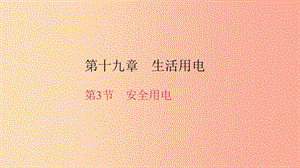 第十九章　生活用电

第3节　安全用电